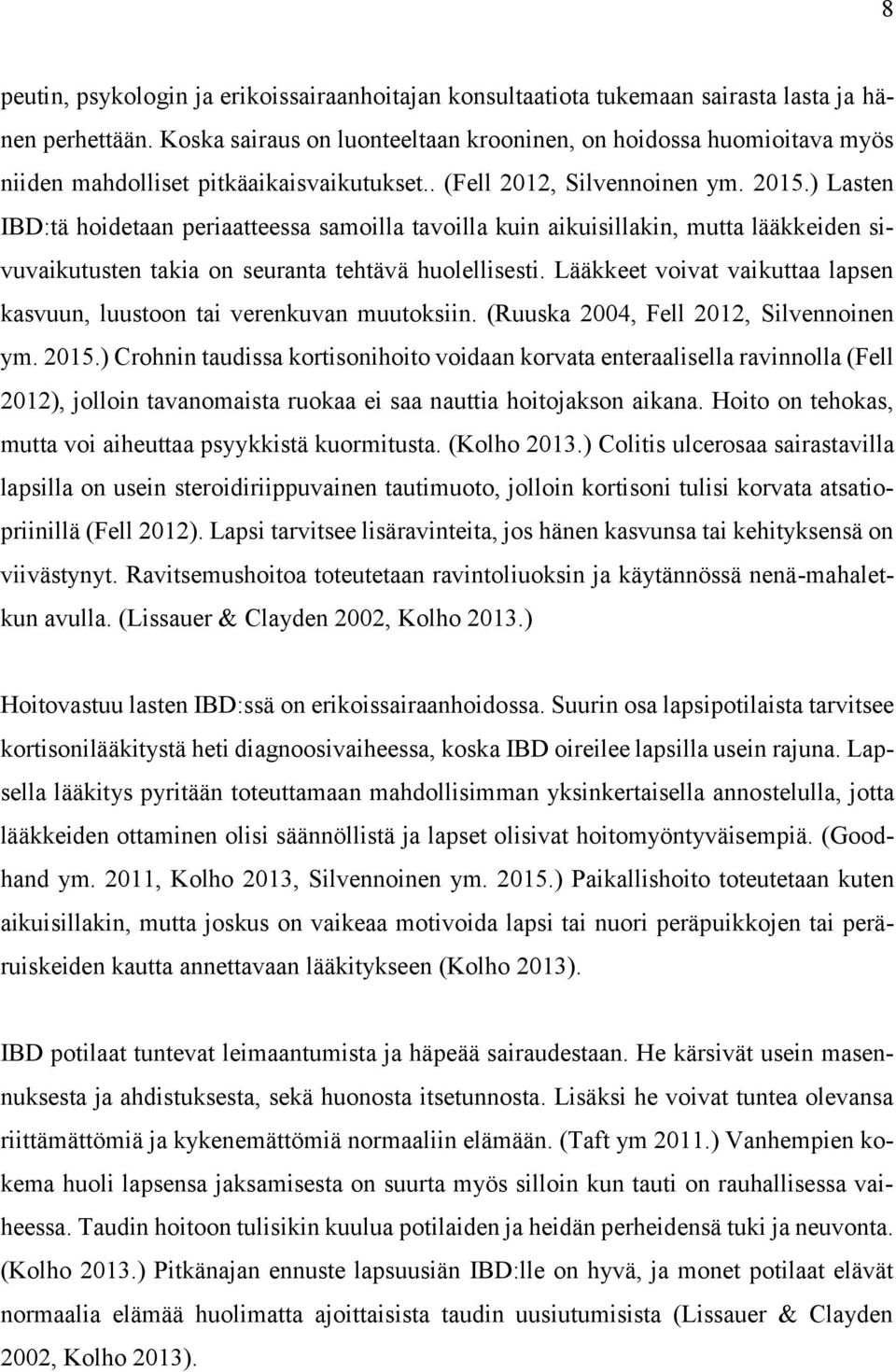 8

peutin, psykologin ja erikoissairaanhoitajan konsultaatiota tukemaan sairasta lasta ja hänen perhettään. Koska sairaus on luonteeltaan krooninen, on hoidossa huomioitava myös niiden mahdolliset pitkäaikaisvaikutukset.. (Fell 2012, Silvennoinen ym. 2015.) Lasten IBD:tä hoidetaan periaatteessa samoilla tavoilla kuin aikuisillakin, mutta lääkkeiden sivuvaikutusten takia on seuranta tehtävä huolellisesti. Lääkkeet voivat vaikuttaa lapsen kasvuun, luustoon tai verenkuvan muutoksiin. (Ruuska 2004, Fell 2012, Silvennoinen ym. 2015.) Crohnin taudissa kortisonihoito voidaan korvata enteraalisella ravinnolla (Fell 2012), jolloin tavanomaista ruokaa ei saa nauttia hoitojakson aikana. Hoito on tehokas, mutta voi aiheuttaa psyykkistä kuormitusta. (Kolho 2013.) Colitis ulcerosaa sairastavilla lapsilla on usein steroidiriippuvainen tautimuoto, jolloin kortisoni tulisi korvata atsatiopriinillä (Fell 2012). Lapsi tarvitsee lisäravinteita, jos hänen kasvunsa tai kehityksensä on viivästynyt. Ravitsemushoitoa toteutetaan ravintoliuoksin ja käytännössä nenä-mahaletkun avulla. (Lissauer & Clayden 2002, Kolho 2013.)

Hoitovastuu lasten IBD:ssä on erikoissairaanhoidossa. Suurin osa lapsipotilaista tarvitsee kortisonilääkitystä heti diagnoosivaiheessa, koska IBD oireilee lapsilla usein rajuna. Lapsella lääkitys pyritään toteuttamaan mahdollisimman yksinkertaisella annostelulla, jotta lääkkeiden ottaminen olisi säännöllistä ja lapset olisivat hoitomyöntyväisempiä. (Goodhand ym. 2011, Kolho 2013, Silvennoinen ym. 2015.) Paikallishoito toteutetaan kuten aikuisillakin, mutta joskus on vaikeaa motivoida lapsi tai nuori peräpuikkojen tai peräruiskeiden kautta annettavaan lääkitykseen (Kolho 2013).

IBD potilaat tuntevat leimaantumista ja häpeää sairaudestaan. He kärsivät usein masennuksesta ja ahdistuksesta, sekä huonosta itsetunnosta. Lisäksi he voivat tuntea olevansa riittämättömiä ja kykenemättömiä normaaliin elämään. (Taft ym 2011.) Vanhempien kokema huoli lapsensa jaksamisesta on suurta myös silloin kun tauti on rauhallisessa vaiheessa. Taudin hoitoon tulisikin kuulua potilaiden ja heidän perheidensä tuki ja neuvonta. (Kolho 2013.) Pitkänajan ennuste lapsuusiän IBD:lle on hyvä, ja monet potilaat elävät normaalia elämää huolimatta ajoittaisista taudin uusiutumisista (Lissauer & Clayden 2002, Kolho 2013).